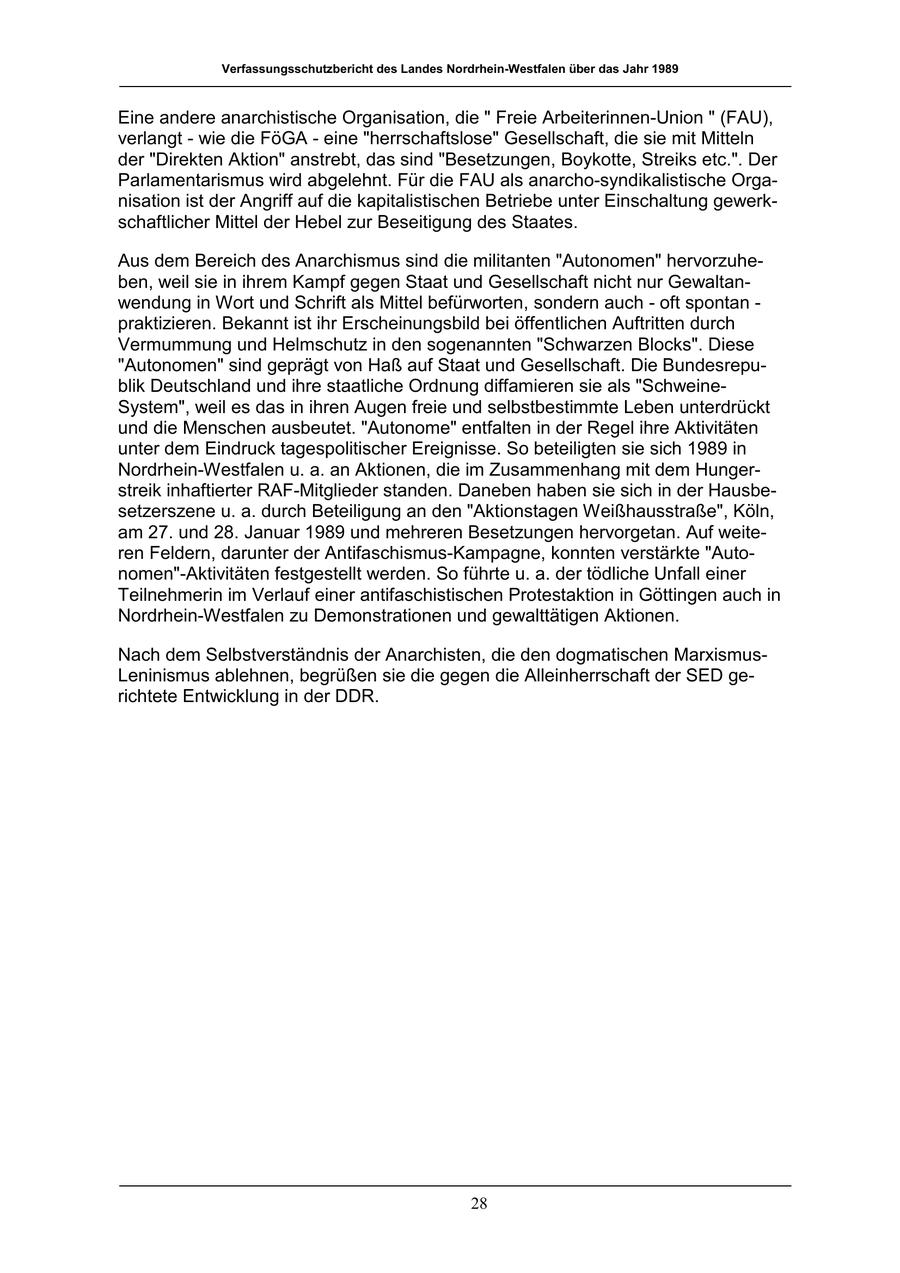 Verfassungsschutzbericht des Landes Nordrhein-Westfalen über das Jahr 1989

Eine andere anarchistische Organisation, die " Freie Arbeiterinnen-Union " (FAU), verlangt - wie die FöGA - eine "herrschaftslose" Gesellschaft, die sie mit Mitteln der "Direkten Aktion" anstrebt, das sind "Besetzungen, Boykotte, Streiks etc.". Der Parlamentarismus wird abgelehnt. Für die FAU als anarcho-syndikalistische Organisation ist der Angriff auf die kapitalistischen Betriebe unter Einschaltung gewerkschaftlicher Mittel der Hebel zur Beseitigung des Staates.

Aus dem Bereich des Anarchismus sind die militanten "Autonomen" hervorzuheben, weil sie in ihrem Kampf gegen Staat und Gesellschaft nicht nur Gewaltanwendung in Wort und Schrift als Mittel befürworten, sondern auch - oft spontan - praktizieren. Bekannt ist ihr Erscheinungsbild bei öffentlichen Auftritten durch Vermummung und Helmschutz in den sogenannten "Schwarzen Blocks". Diese "Autonomen" sind geprägt von Haß auf Staat und Gesellschaft. Die Bundesrepublik Deutschland und ihre staatliche Ordnung diffamieren sie als "Schweine-System", weil es das in ihren Augen freie und selbstbestimmte Leben unterdrückt und die Menschen ausbeutet. "Autonome" entfalten in der Regel ihre Aktivitäten unter dem Eindruck tagespolitischer Ereignisse. So beteiligten sie sich 1989 in Nordrhein-Westfalen u. a. an Aktionen, die im Zusammenhang mit dem Hungerstreik inhaftierter RAF-Mitglieder standen. Daneben haben sie sich in der Hausbesetzerszene u. a. durch Beteiligung an den "Aktionstagen Weißhausstraße", Köln, am 27. und 28. Januar 1989 und mehreren Besetzungen hervorgetan. Auf weiteren Feldern, darunter der Antifaschismus-Kampagne, konnten verstärkte "Autonomen"-Aktivitäten festgestellt werden. So führte u. a. der tödliche Unfall einer Teilnehmerin im Verlauf einer antifaschistischen Protestaktion in Göttingen auch in Nordrhein-Westfalen zu Demonstrationen und gewalttätigen Aktionen.

Nach dem Selbstverständnis der Anarchisten, die den dogmatischen Marxismus-Leninismus ablehnen, begrüßen sie die gegen die Alleinherrschaft der SED gerichtete Entwicklung in der DDR.

28